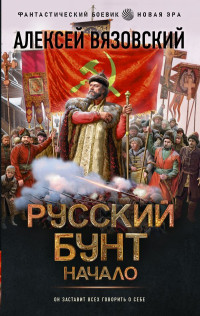 ФАНТАСТИЧЕСКИЙ БОЕВИК НОВАЯ ЭРА

АЛЕКСЕЙ ВЯЗОВСКИЙ

РУССКИЙ БУНТ

НАЧАЛО

ОН ЗАСТАВИТ ВСЕХ ГОВОРИТЬ О СЕБЕ